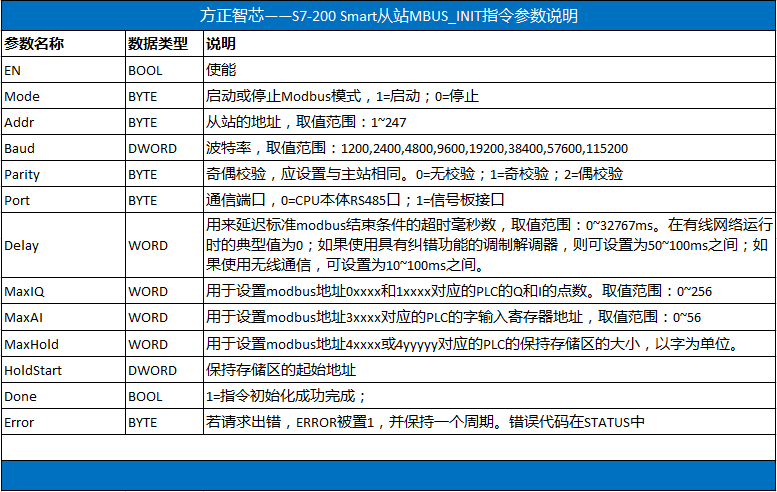 方正智芯——S7-200 Smart从站MBUS_INIT指令参数说明

| 参数名称 | 数据类型 | 说明 |
|---|---|---|
| EN | BOOL | 使能 |
| Mode | BYTE | 启动或停止Modbus模式，1=启动；0=停止 |
| Addr | BYTE | 从站的地址，取值范围：1~247 |
| Baud | DWORD | 波特率，取值范围：1200,2400,4800,9600,19200,38400,57600,115200 |
| Parity | BYTE | 奇偶校验，应设置与主站相同。0=无校验；1=奇校验；2=偶校验 |
| Port | BYTE | 通信端口，0=CPU本体RS485口；1=信号板接口 |
| Delay | WORD | 用来延迟标准modbus结束条件的超时毫秒数，取值范围：0~32767ms。在有线网络运行时的典型值为0；如果使用具有纠错功能的调制解调器，则可设置为50~100ms之间；如果使用无线通信，可设置为10~100ms之间。 |
| MaxIQ | WORD | 用于设置modbus地址0xxxx和1xxxx对应的PLC的Q和I的点数。取值范围：0~256 |
| MaxAI | WORD | 用于设置modbus地址3xxxx对应的PLC的字输入寄存器地址，取值范围：0~56 |
| MaxHold | WORD | 用于设置modbus地址4xxxx或4yyyyy对应的PLC的保持存储区的大小，以字为单位。 |
| HoldStart | DWORD | 保持存储区的起始地址 |
| Done | BOOL | 1=指令初始化成功完成； |
| Error | BYTE | 若请求出错，ERROR被置1，并保持一个周期。错误代码在STATUS中 |